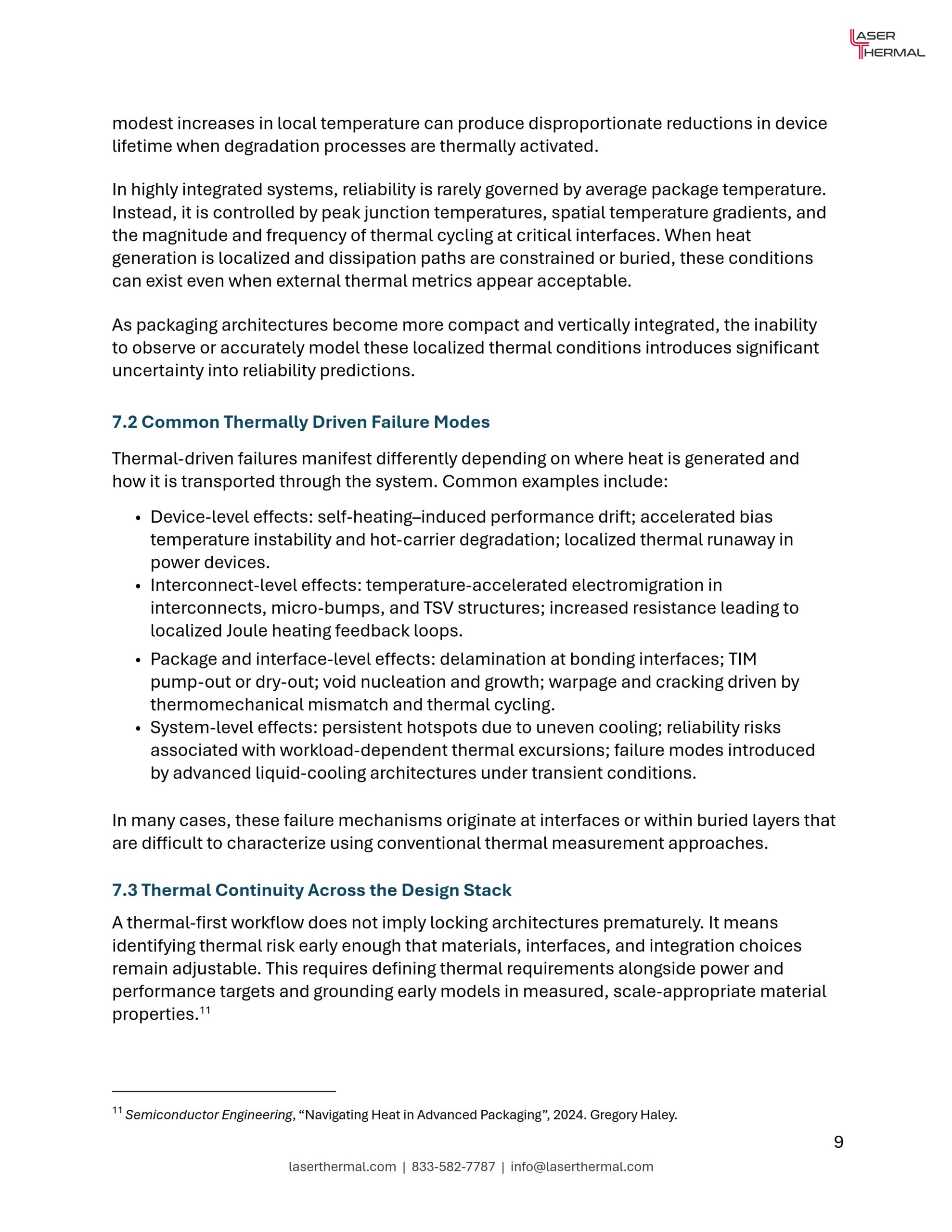 LASER
THERMAL

modest increases in local temperature can produce disproportionate reductions in device lifetime when degradation processes are thermally activated.

In highly integrated systems, reliability is rarely governed by average package temperature. Instead, it is controlled by peak junction temperatures, spatial temperature gradients, and the magnitude and frequency of thermal cycling at critical interfaces. When heat generation is localized and dissipation paths are constrained or buried, these conditions can exist even when external thermal metrics appear acceptable.

As packaging architectures become more compact and vertically integrated, the inability to observe or accurately model these localized thermal conditions introduces significant uncertainty into reliability predictions.

7.2 Common Thermally Driven Failure Modes

Thermal-driven failures manifest differently depending on where heat is generated and how it is transported through the system. Common examples include:

• Device-level effects: self-heating–induced performance drift; accelerated bias temperature instability and hot-carrier degradation; localized thermal runaway in power devices.
• Interconnect-level effects: temperature-accelerated electromigration in interconnects, micro-bumps, and TSV structures; increased resistance leading to localized Joule heating feedback loops.
• Package and interface-level effects: delamination at bonding interfaces; TIM pump-out or dry-out; void nucleation and growth; warpage and cracking driven by thermomechanical mismatch and thermal cycling.
• System-level effects: persistent hotspots due to uneven cooling; reliability risks associated with workload-dependent thermal excursions; failure modes introduced by advanced liquid-cooling architectures under transient conditions.

In many cases, these failure mechanisms originate at interfaces or within buried layers that are difficult to characterize using conventional thermal measurement approaches.

7.3 Thermal Continuity Across the Design Stack

A thermal-first workflow does not imply locking architectures prematurely. It means identifying thermal risk early enough that materials, interfaces, and integration choices remain adjustable. This requires defining thermal requirements alongside power and performance targets and grounding early models in measured, scale-appropriate material properties.$^{11}$

$^{11}$ Semiconductor Engineering, "Navigating Heat in Advanced Packaging", 2024. Gregory Haley.

9

laserthermal.com | 833-582-7787 | info@laserthermal.com